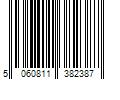 5 060811 382387